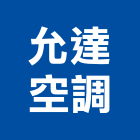 允達
空調